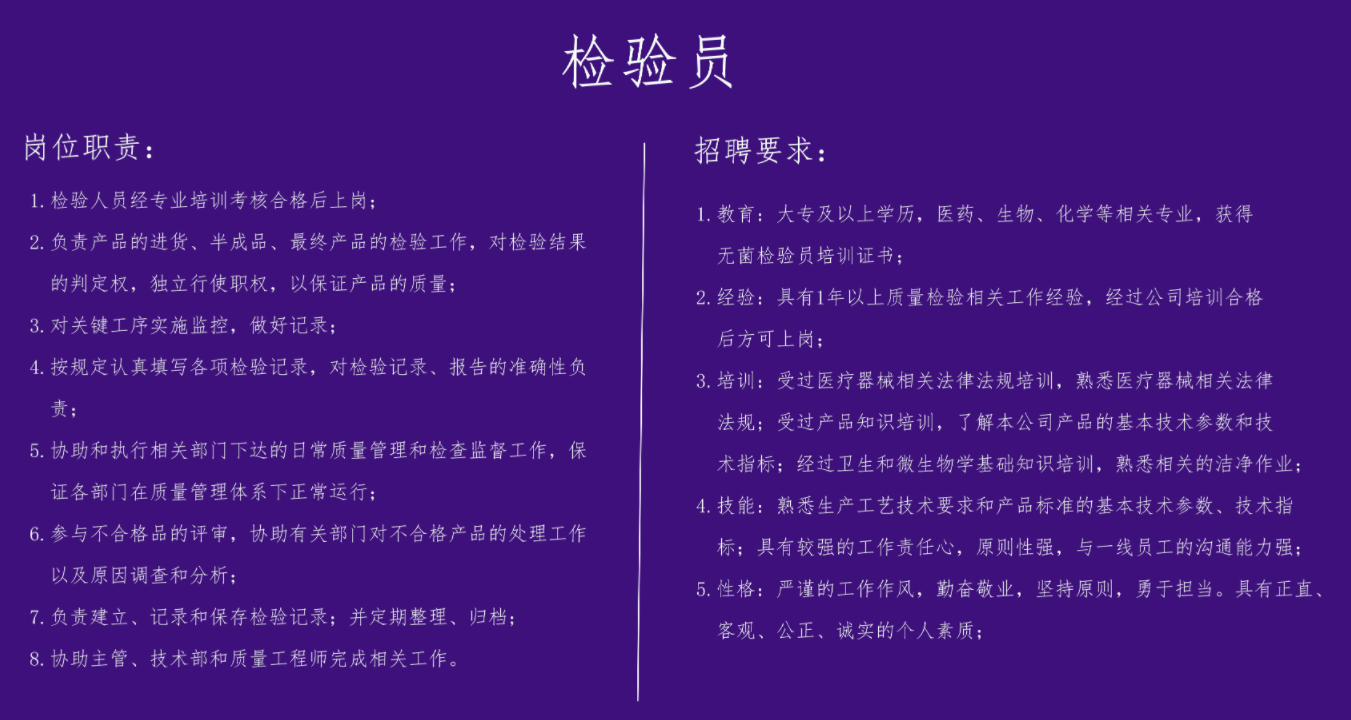 检验员

岗位职责：

1. 检验人员经专业培训考核合格后上岗；

2. 负责产品的进货、半成品、最终产品的检验工作，对检验结果的判定权，独立行使职权，以保证产品的质量；

3. 对关键工序实施监控，做好记录；

4. 按规定认真填写各项检验记录，对检验记录、报告的准确性负责；

5. 协助和执行相关部门下达的日常质量管理和检查监督工作，保证各部门在质量管理体系下正常运行；

6. 参与不合格品的评审，协助有关部门对不合格产品的处理工作以及原因调查和分析；

7. 负责建立、记录和保存检验记录；并定期整理、归档；

8. 协助主管、技术部和质量工程师完成相关工作。

招聘要求：

1. 教育：大专及以上学历，医药、生物、化学等相关专业，获得无菌检验员培训证书；

2. 经验：具有1年以上质量检验相关工作经验，经过公司培训合格后方可上岗；

3. 培训：受过医疗器械相关法律法规培训，熟悉医疗器械相关法律法规；受过产品知识培训，了解本公司产品的基本技术参数和技术指标；经过卫生和微生物学基础知识培训，熟悉相关的洁净作业；

4. 技能：熟悉生产工艺技术要求和产品标准的基本技术参数、技术指标；具有较强的工作责任心，原则性强，与一线员工的沟通能力强；

5. 性格：严谨的工作作风，勤奋敬业，坚持原则，勇于担当。具有正直、客观、公正、诚实的个人素质；